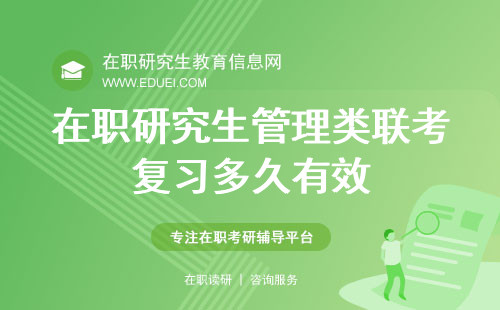 在职研究生教育信息网
WWW.EDUEI.COM

在职研究生管理类联考复习多久有效

专注在职考研辅导平台

在职读研 | 咨询服务